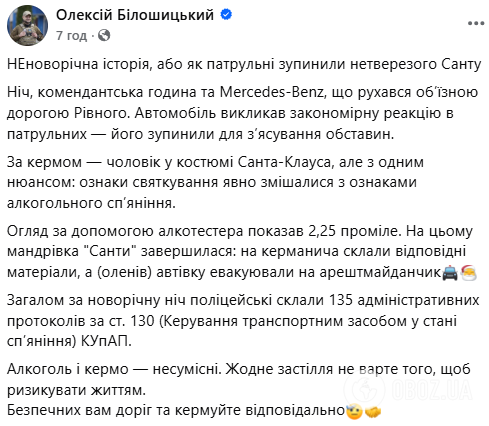 Олексій Білошицький
7 год ·

НЕноворічна історія, або як патрульні зупинили нетверезого Санту

Ніч, комендантська година та Mercedes-Benz, що рухався об'їзною дорогою Рівного. Автомобіль викликав закономірну реакцію в патрульних — його зупинили для з'ясування обставин.

За кермом — чоловік у костюмі Санта-Клауса, але з одним нюансом: ознаки святкування явно змішалися з ознаками алкогольного сп'яніння.

Огляд за допомогою алкотестера показав 2,25 проміле. На цьому мандрівка "Санти" завершилася: на керманича склали відповідні матеріали, а (оленів) автівку евакуювали на арештмайданчик🚔🎅

Загалом за новорічну ніч поліцейські склали 135 адміністративних протоколів за ст. 130 (Керування транспортним засобом у стані сп'яніння) КУпАП.

Алкоголь і кермо — несумісні. Жодне застілля не варте того, щоб ризикувати життям.
Безпечних вам доріг та кермуйте відповідально🫡🤝

OBOZ.UA